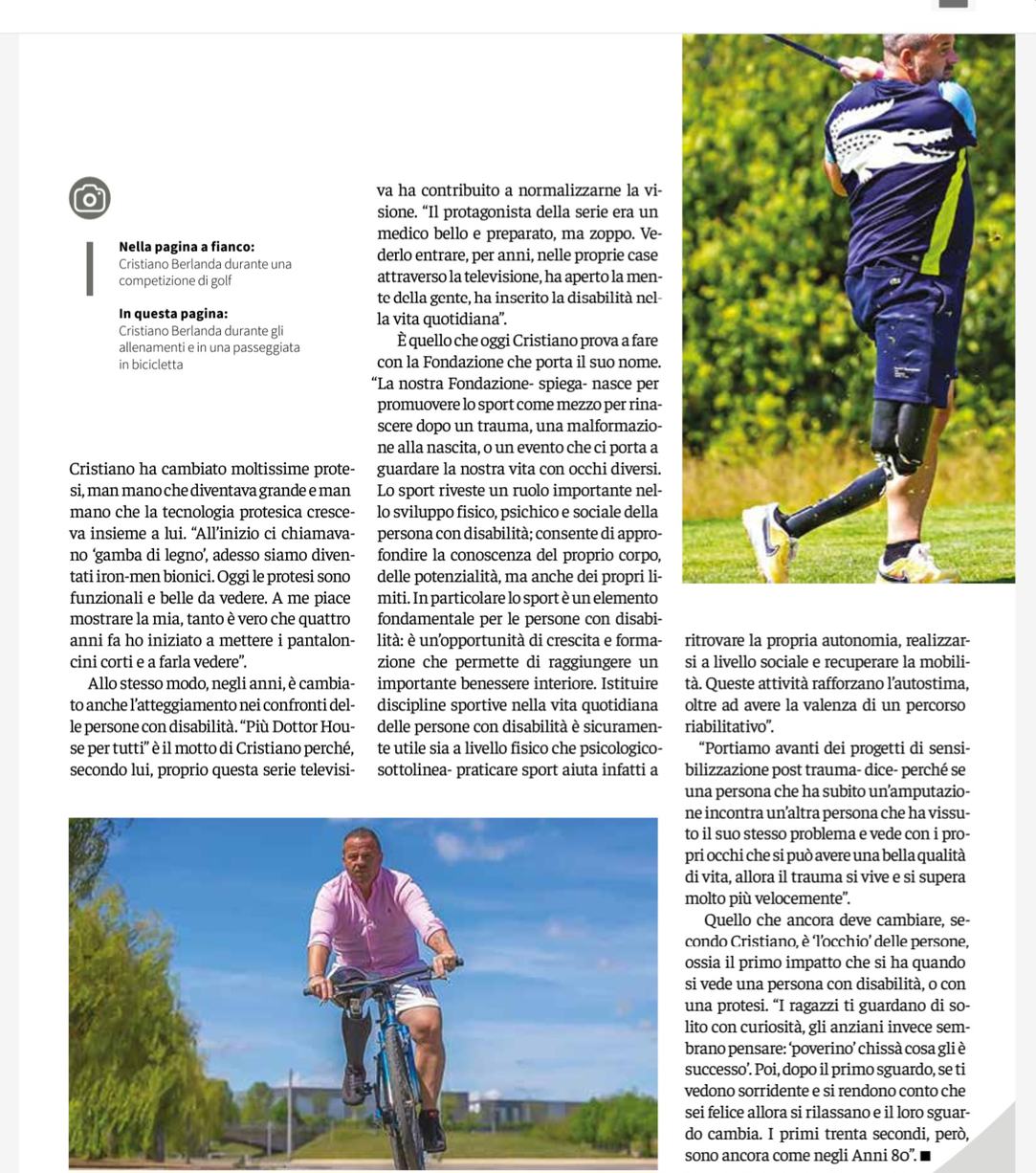 **Nella pagina a fianco:**
Cristiano Berlanda durante una competizione di golf

**In questa pagina:**
Cristiano Berlanda durante gli allenamenti e in una passeggiata in bicicletta

Cristiano ha cambiato moltissime protesi, man mano che diventava grande e man mano che la tecnologia protesica cresceva insieme a lui. “All’inizio ci chiamavano ‘gamba di legno’, adesso siamo diventati iron-men bionici. Oggi le protesi sono funzionali e belle da vedere. A me piace mostrare la mia, tanto è vero che quattro anni fa ho iniziato a mettere i pantaloncini corti e a farla vedere”.

Allo stesso modo, negli anni, è cambiato anche l’atteggiamento nei confronti delle persone con disabilità. “Più Dottor House per tutti” è il motto di Cristiano perché, secondo lui, proprio questa serie televisiva ha contribuito a normalizzarne la visione. “Il protagonista della serie era un medico bello e preparato, ma zoppo. Vederlo entrare, per anni, nelle proprie case attraverso la televisione, ha aperto la mente della gente, ha inserito la disabilità nella vita quotidiana”.

È quello che oggi Cristiano prova a fare con la Fondazione che porta il suo nome. “La nostra Fondazione- spiega- nasce per promuovere lo sport come mezzo per rinascere dopo un trauma, una malformazione alla nascita, o un evento che ci porta a guardare la nostra vita con occhi diversi. Lo sport riveste un ruolo importante nello sviluppo fisico, psichico e sociale della persona con disabilità; consente di approfondire la conoscenza del proprio corpo, delle potenzialità, ma anche dei propri limiti. In particolare lo sport è un elemento fondamentale per le persone con disabilità: è un’opportunità di crescita e formazione che permette di raggiungere un importante benessere interiore. Istituire discipline sportive nella vita quotidiana delle persone con disabilità è sicuramente utile sia a livello fisico che psicologico- sottolinea- praticare sport aiuta infatti a ritrovare la propria autonomia, realizzarsi a livello sociale e recuperare la mobilità. Queste attività rafforzano l’autostima, oltre ad avere la valenza di un percorso riabilitativo”.

“Portiamo avanti dei progetti di sensibilizzazione post trauma- dice- perché se una persona che ha subito un’amputazione incontra un’altra persona che ha vissuto il suo stesso problema e vede con i propri occhi che si può avere una bella qualità di vita, allora il trauma si vive e si supera molto più velocemente”.

Quello che ancora deve cambiare, secondo Cristiano, è ‘l’occhio’ delle persone, ossia il primo impatto che si ha quando si vede una persona con disabilità, o con una protesi. “I ragazzi ti guardano di solito con curiosità, gli anziani invece sembrano pensare: ‘poverino’ chissà cosa gli è successo’. Poi, dopo il primo sguardo, se ti vedono sorridente e si rendono conto che sei felice allora si rilassano e il loro sguardo cambia. I primi trenta secondi, però, sono ancora come negli Anni 80”. ■